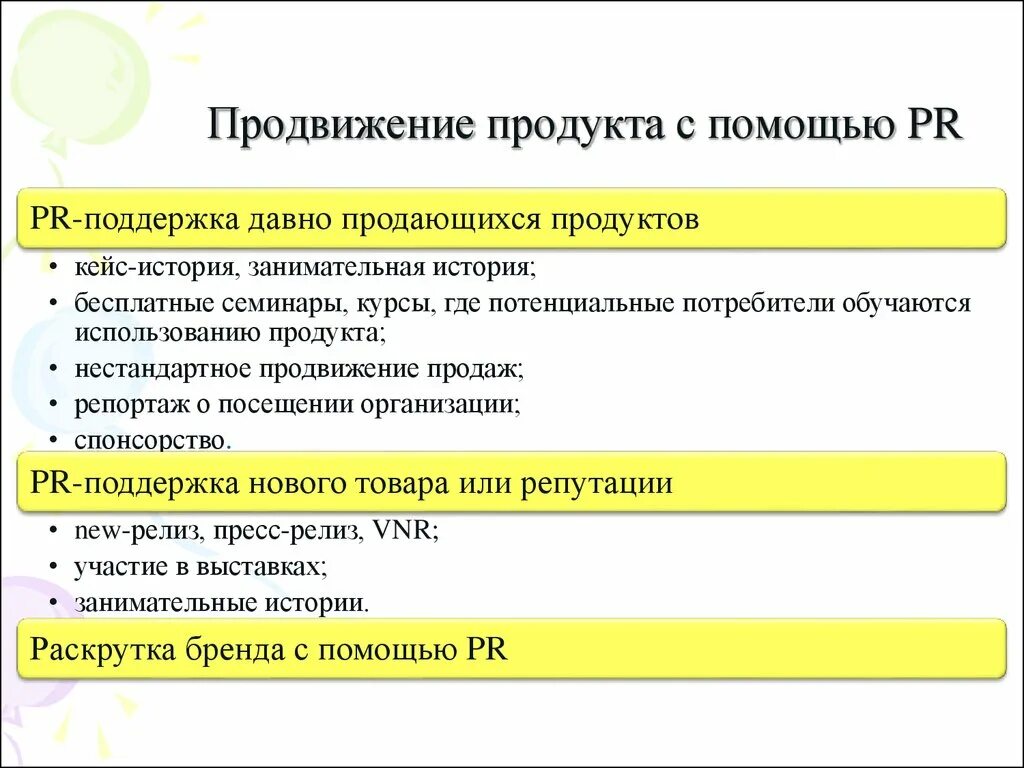 Продвижение продукта с помощью PR

PR-поддержка давно продающихся продуктов

• кейс-история, занимательная история;
• бесплатные семинары, курсы, где потенциальные потребители обучаются использованию продукта;
• нестандартное продвижение продаж;
• репортаж о посещении организации;
• спонсорство.

PR-поддержка нового товара или репутации

• new-релиз, пресс-релиз, VNR;
• участие в выставках;
• занимательные истории.

Раскрутка бренда с помощью PR